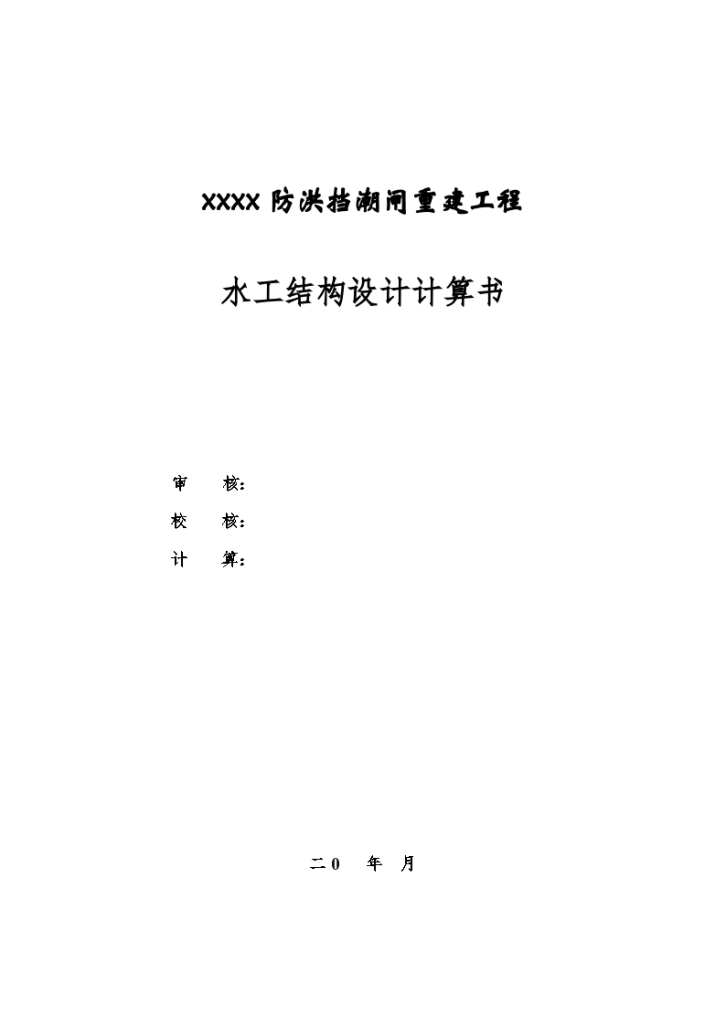 XXXX 防洪挡潮闸重建工程

水工结构设计计算书

审　　核：

校　　核：

计　　算：

二 0　　年　月